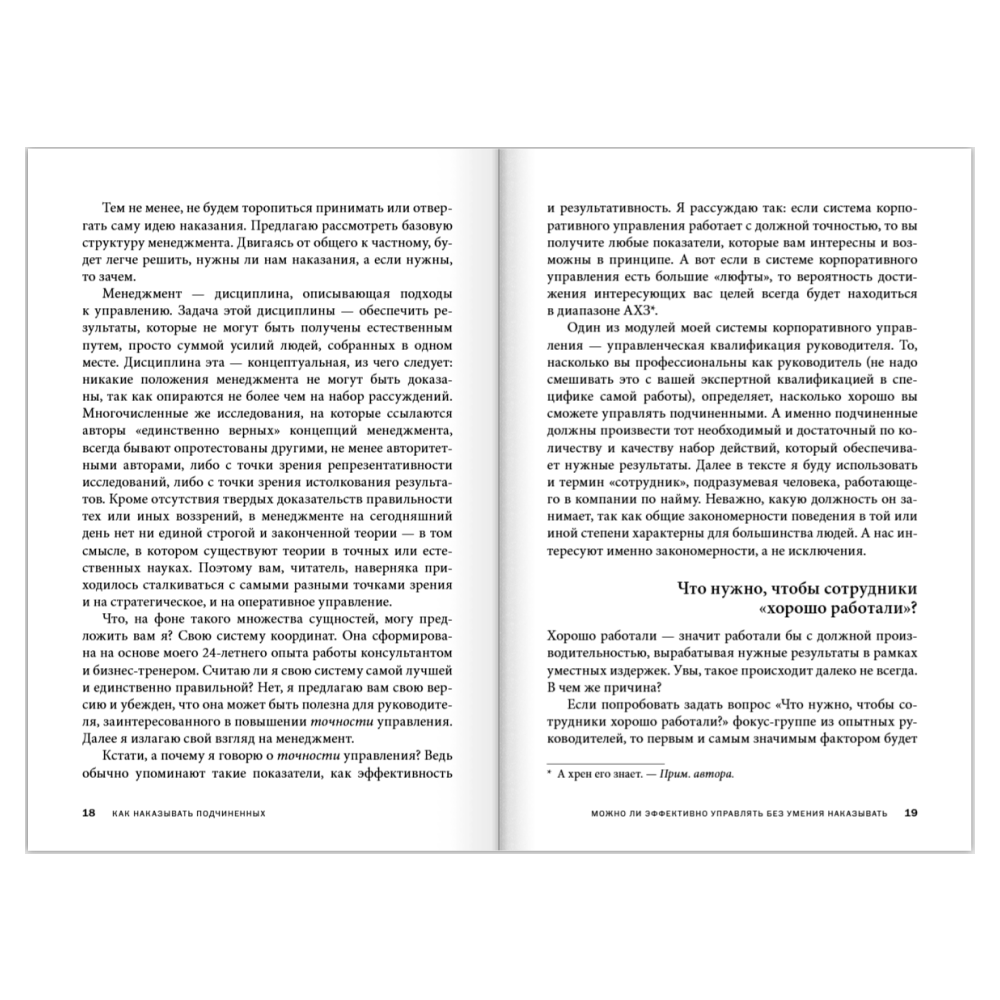 Тем не менее, не будем торопиться принимать или отвергать саму идею наказания. Предлагаю рассмотреть базовую структуру менеджмента. Двигаясь от общего к частному, будет легче решить, нужны ли нам наказания, а если нужны, то зачем.

Менеджмент — дисциплина, описывающая подходы к управлению. Задача этой дисциплины — обеспечить результаты, которые не могут быть получены естественным путем, просто суммой усилий людей, собранных в одном месте. Дисциплина эта — концептуальная, из чего следует: никакие положения менеджмента не могут быть доказаны, так как опираются не более чем на набор рассуждений. Многочисленные же исследования, на которые ссылаются авторы «единственно верных» концепций менеджмента, всегда бывают опротестованы другими, не менее авторитетными авторами, либо с точки зрения репрезентативности исследований, либо с точки зрения истолкования результатов. Кроме отсутствия твердых доказательств правильности тех или иных воззрений, в менеджменте на сегодняшний день нет ни единой строгой и законченной теории — в том смысле, в котором существуют теории в точных или естественных науках. Поэтому вам, читатель, наверняка приходилось сталкиваться с самыми разными точками зрения и на стратегическое, и на оперативное управление.

Что, на фоне такого множества сущностей, могу предложить вам я? Свою систему координат. Она сформирована на основе моего 24-летнего опыта работы консультантом и бизнес-тренером. Считаю ли я свою систему самой лучшей и единственно правильной? Нет, я предлагаю вам свою версию и убежден, что она может быть полезна для руководителя, заинтересованного в повышении точности управления. Далее я излагаю свой взгляд на менеджмент.

Кстати, а почему я говорю о точности управления? Ведь обычно упоминают такие показатели, как эффективность

18 КАК НАКАЗЫВАТЬ ПОДЧИНЕННЫХ

и результативность. Я рассуждаю так: если система корпоративного управления работает с должной точностью, то вы получите любые показатели, которые вам интересны и возможны в принципе. А вот если в системе корпоративного управления есть большие «люфты», то вероятность достижения интересующих вас целей всегда будет находиться в диапазоне АХЗ*.

Один из модулей моей системы корпоративного управления — управленческая квалификация руководителя. То, насколько вы профессиональны как руководитель (не надо смешивать это с вашей экспертной квалификацией в специфике самой работы), определяет, насколько хорошо вы сможете управлять подчиненными. А именно подчиненные должны произвести тот необходимый и достаточный по количеству и качеству набор действий, который обеспечивает нужные результаты. Далее в тексте я буду использовать и термин «сотрудник», подразумевая человека, работающего в компании по найму. Неважно, какую должность он занимает, так как общие закономерности поведения в той или иной степени характерны для большинства людей. А нас интересуют именно закономерности, а не исключения.

Что нужно, чтобы сотрудники «хорошо работали»?

Хорошо работали — значит работали бы с должной производительностью, вырабатывая нужные результаты в рамках уместных издержек. Увы, такое происходит далеко не всегда. В чем же причина?

Если попробовать задать вопрос «Что нужно, чтобы сотрудники хорошо работали?» фокус-группе из опытных руководителей, то первым и самым значимым фактором будет

* А хрен его знает. — Прим. автора.

МОЖНО ЛИ ЭФФЕКТИВНО УПРАВЛЯТЬ БЕЗ УМЕНИЯ НАКАЗЫВАТЬ 19